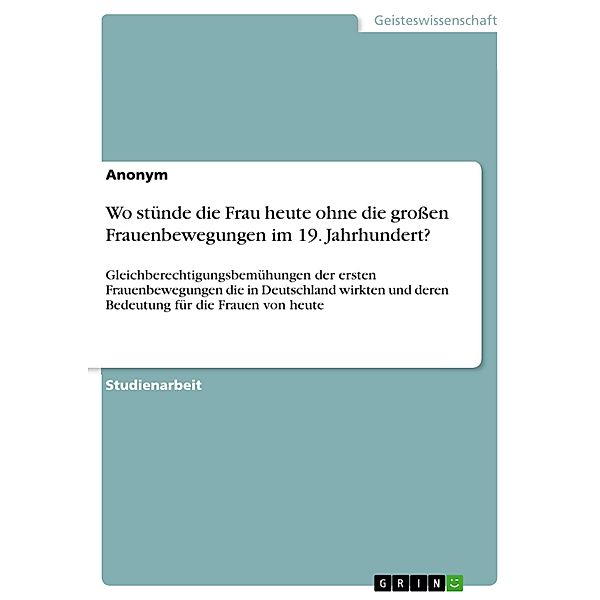 Geisteswissenschaft

Anonym

Wo stünde die Frau heute ohne die großen Frauenbewegungen im 19. Jahrhundert?

Gleichberechtigungsbemühungen der ersten Frauenbewegungen die in Deutschland wirkten und deren Bedeutung für die Frauen von heute

Studienarbeit

GRIN